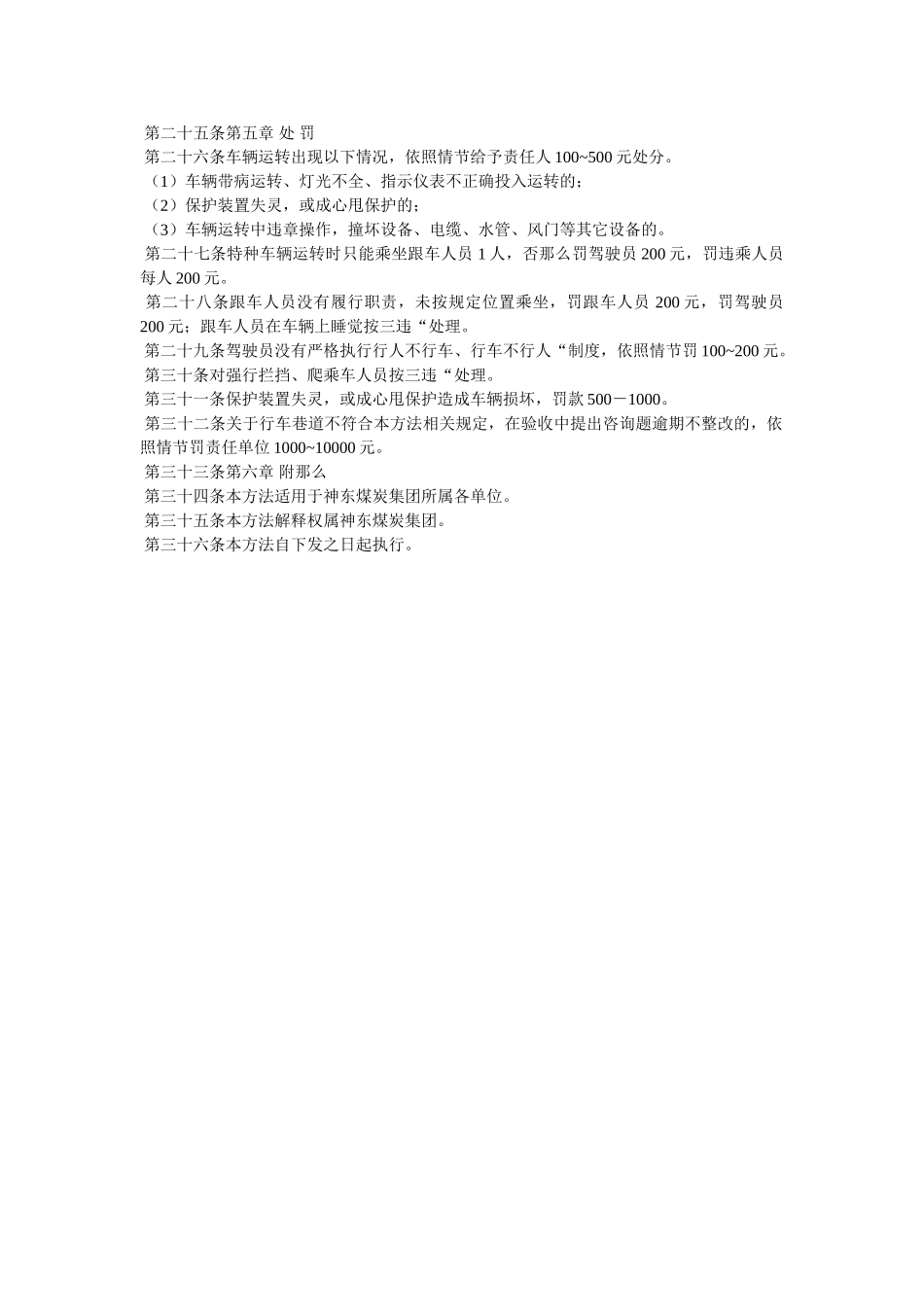 第二十五条第五章 处 罚

第二十六条车辆运转出现以下情况，依照情节给予责任人 100~500 元处分。

（1）车辆带病运转、灯光不全、指示仪表不正确投入运转的；

（2）保护装置失灵，或成心甩保护的；

（3）车辆运转中违章操作，撞坏设备、电缆、水管、风门等其它设备的。

第二十七条特种车辆运转时只能乘坐跟车人员 1 人，否那么罚驾驶员 200 元，罚违乘人员每人 200 元。

第二十八条跟车人员没有履行职责，未按规定位置乘坐，罚跟车人员 200 元，罚驾驶员 200 元；跟车人员在车辆上睡觉按三违“处理。

第二十九条驾驶员没有严格执行行人不行车、行车不行人“制度，依照情节罚 100~200 元。

第三十条对强行拦挡、爬乘车人员按三违“处理。

第三十一条保护装置失灵，或成心甩保护造成车辆损坏，罚款 500－1000。

第三十二条关于行车巷道不符合本方法相关规定，在验收中提出咨询题逾期不整改的，依照情节罚责任单位 1000~10000 元。

第三十三条第六章 附那么

第三十四条本方法适用于神东煤炭集团所属各单位。

第三十五条本方法解释权属神东煤炭集团。

第三十六条本方法自下发之日起执行。